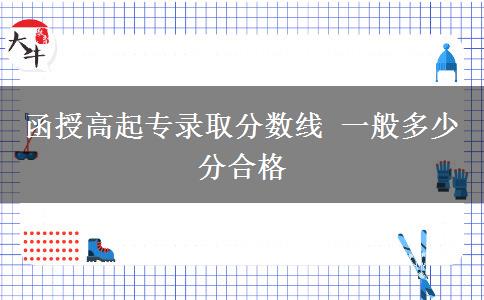 大牛

函授高起专录取分数线 一般多少分合格